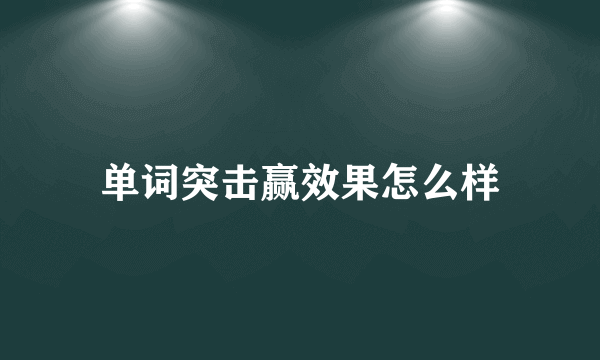 单词突击赢效果怎么样